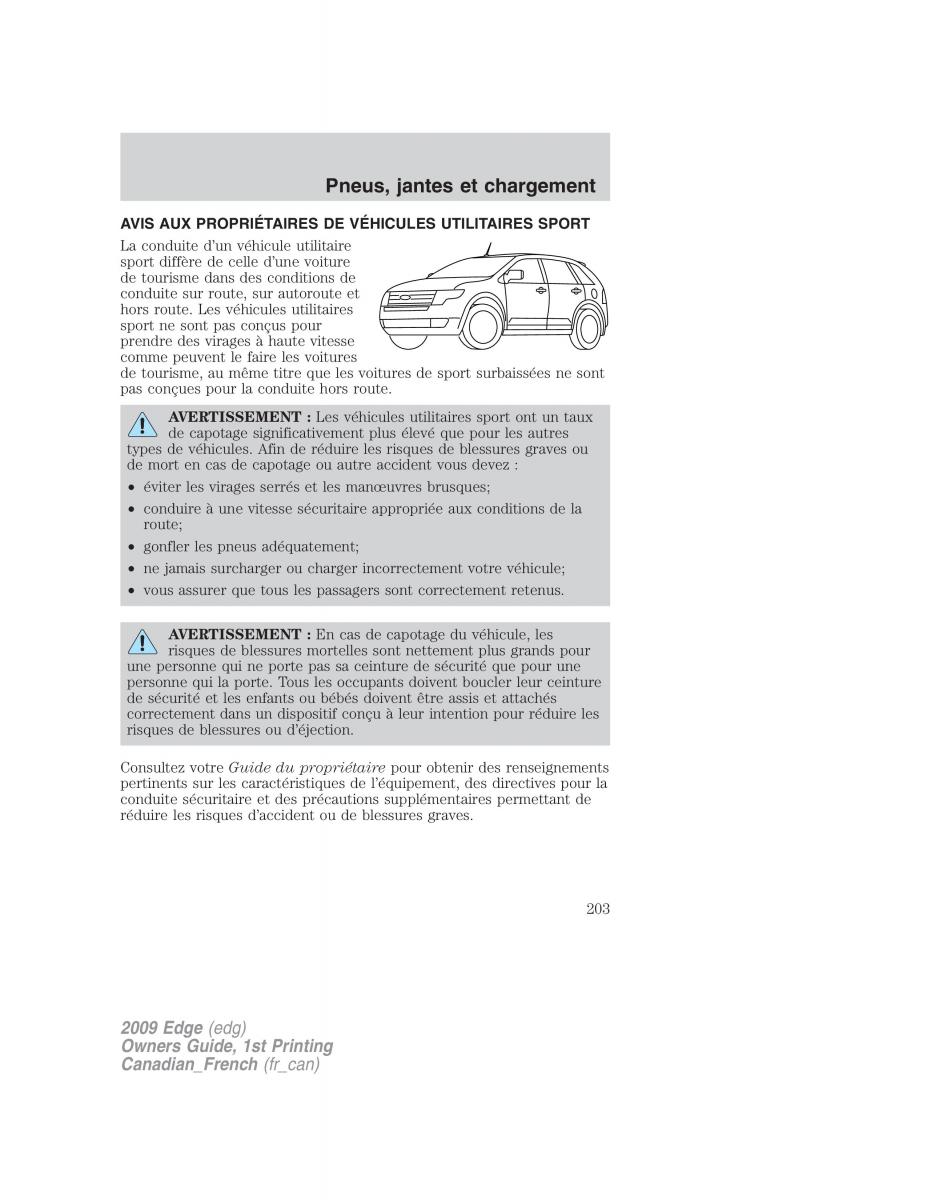 Pneus, jantes et chargement

AVIS AUX PROPRIÉTAIRES DE VÉHICULES UTILITAIRES SPORT

La conduite d'un véhicule utilitaire sport diffère de celle d'une voiture de tourisme dans des conditions de conduite sur route, sur autoroute et hors route. Les véhicules utilitaires sport ne sont pas conçus pour prendre des virages à haute vitesse comme peuvent le faire les voitures de tourisme, au même titre que les voitures de sport surbaissées ne sont pas conçues pour la conduite hors route.

AVERTISSEMENT : Les véhicules utilitaires sport ont un taux de capotage significativement plus élevé que pour les autres types de véhicules. Afin de réduire les risques de blessures graves ou de mort en cas de capotage ou autre accident vous devez :

• éviter les virages serrés et les manœuvres brusques;
• conduire à une vitesse sécuritaire appropriée aux conditions de la route;
• gonfler les pneus adéquatement;
• ne jamais surcharger ou charger incorrectement votre véhicule;
• vous assurer que tous les passagers sont correctement retenus.

AVERTISSEMENT : En cas de capotage du véhicule, les risques de blessures mortelles sont nettement plus grands pour une personne qui ne porte pas sa ceinture de sécurité que pour une personne qui la porte. Tous les occupants doivent boucler leur ceinture de sécurité et les enfants ou bébés doivent être assis et attachés correctement dans un dispositif conçu à leur intention pour réduire les risques de blessures ou d'éjection.

Consultez votre Guide du propriétaire pour obtenir des renseignements pertinents sur les caractéristiques de l'équipement, des directives pour la conduite sécuritaire et des précautions supplémentaires permettant de réduire les risques d'accident ou de blessures graves.

203

2009 Edge (edg)
Owners Guide, 1st Printing
Canadian_French (fr_can)